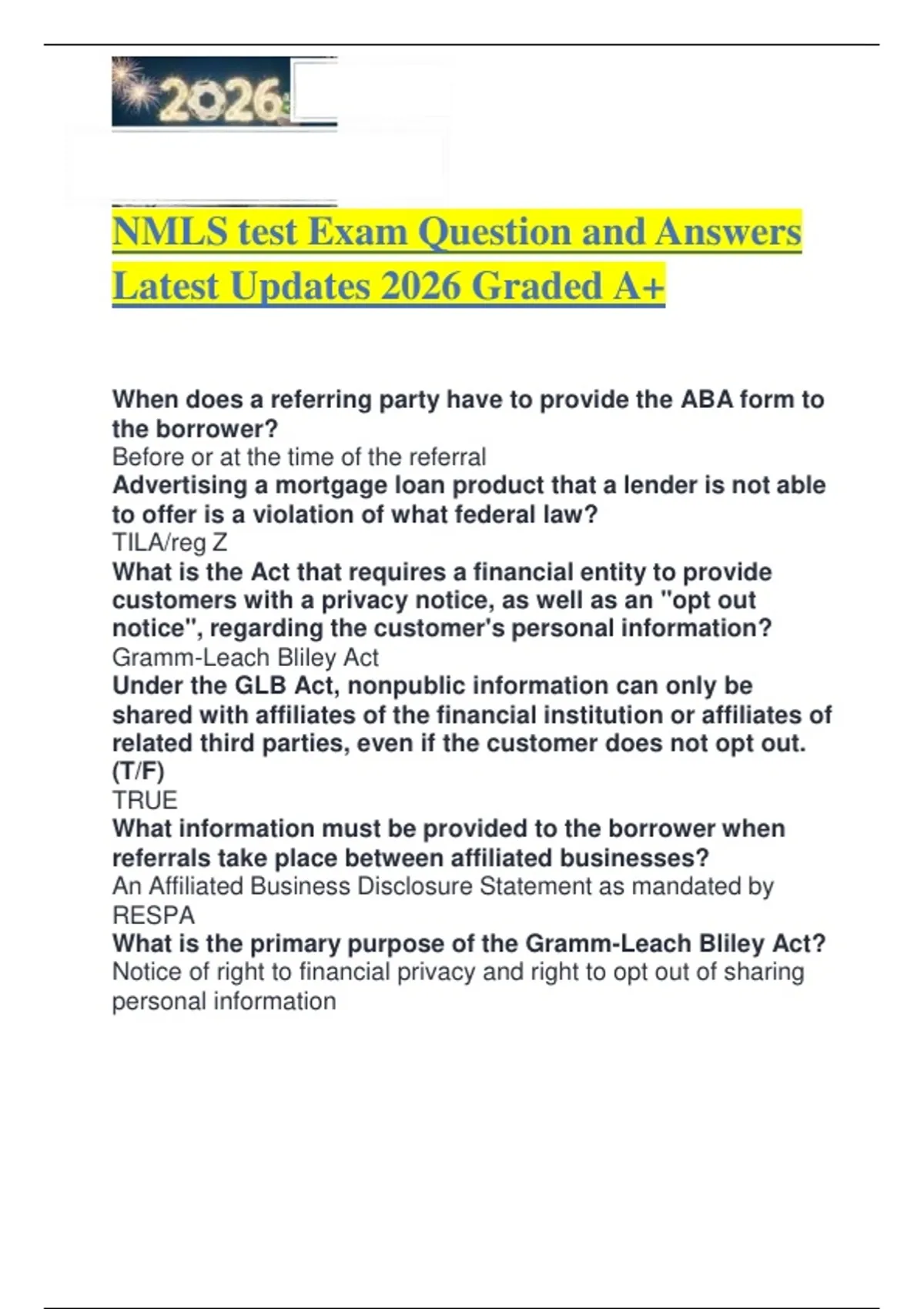 2026

NMLS test Exam Question and Answers Latest Updates 2026 Graded A+

When does a referring party have to provide the ABA form to the borrower?
Before or at the time of the referral
Advertising a mortgage loan product that a lender is not able to offer is a violation of what federal law?
TILA/reg Z
What is the Act that requires a financial entity to provide customers with a privacy notice, as well as an "opt out notice", regarding the customer's personal information?
Gramm-Leach Bliley Act
Under the GLB Act, nonpublic information can only be shared with affiliates of the financial institution or affiliates of related third parties, even if the customer does not opt out. (T/F)
TRUE
What information must be provided to the borrower when referrals take place between affiliated businesses?
An Affiliated Business Disclosure Statement as mandated by RESPA
What is the primary purpose of the Gramm-Leach Bliley Act?
Notice of right to financial privacy and right to opt out of sharing personal information